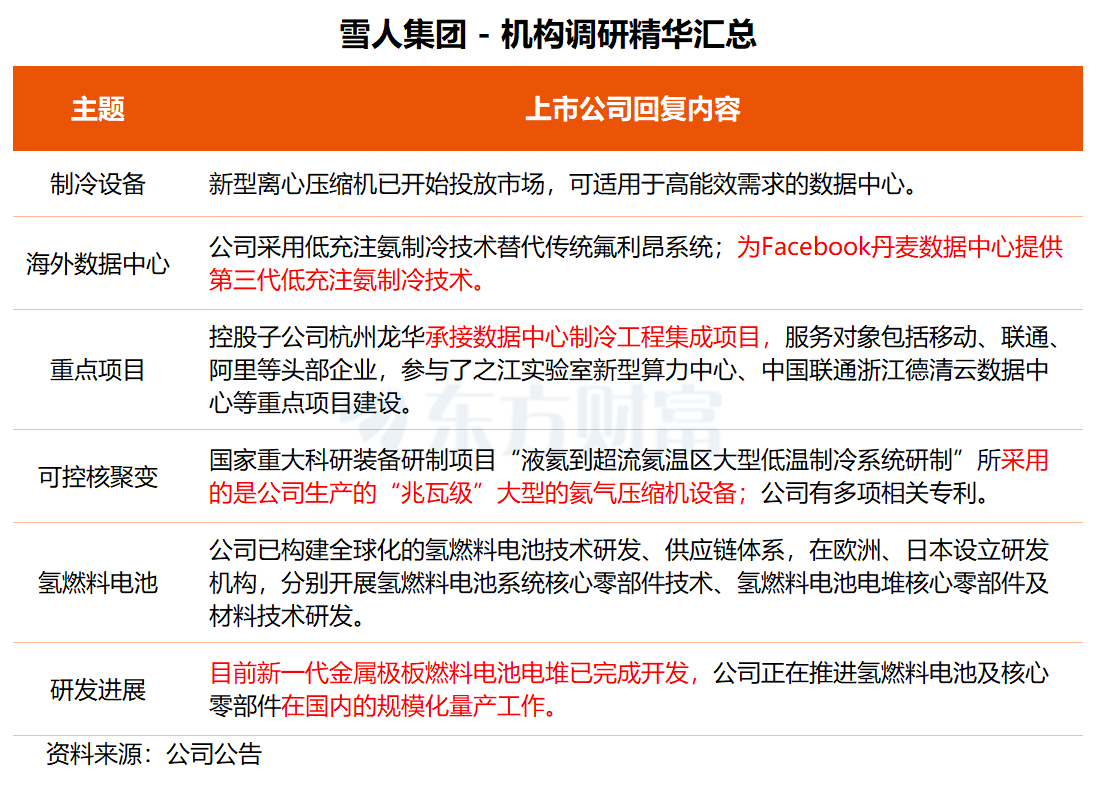 雪人集团 - 机构调研精华汇总

| 主题 | 上市公司回复内容 |
|---|---|
| 制冷设备 | 新型离心压缩机已开始投放市场，可适用于高能效需求的数据中心。 |
| 海外数据中心 | 公司采用低充注氨制冷技术替代传统氟利昂系统；为Facebook丹麦数据中心提供第三代低充注氨制冷技术。 |
| 重点项目 | 控股子公司杭州龙华承接数据中心制冷工程集成项目，服务对象包括移动、联通、阿里等头部企业，参与了之江实验室新型算力中心、中国联通浙江德清云数据中心等重点项目建设。 |
| 可控核聚变 | 国家重大科研装备研制项目“液氦到超流氦温区大型低温制冷系统研制”所采用的是公司生产的“兆瓦级”大型的氦气压缩机设备；公司有多项相关专利。 |
| 氢燃料电池 | 公司已构建全球化的氢燃料电池技术研发、供应链体系，在欧洲、日本设立研发机构，分别开展氢燃料电池系统核心零部件技术、氢燃料电池电堆核心零部件及材料技术研发。 |
| 研发进展 | 目前新一代金属极板燃料电池电堆已完成开发，公司正在推进氢燃料电池及核心零部件在国内的规模化量产工作。 |

资料来源：公司公告

东方财富